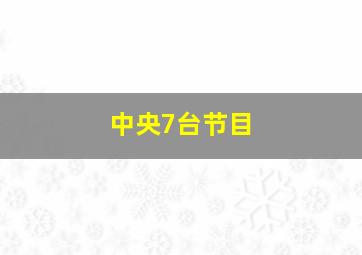 中央7台节目